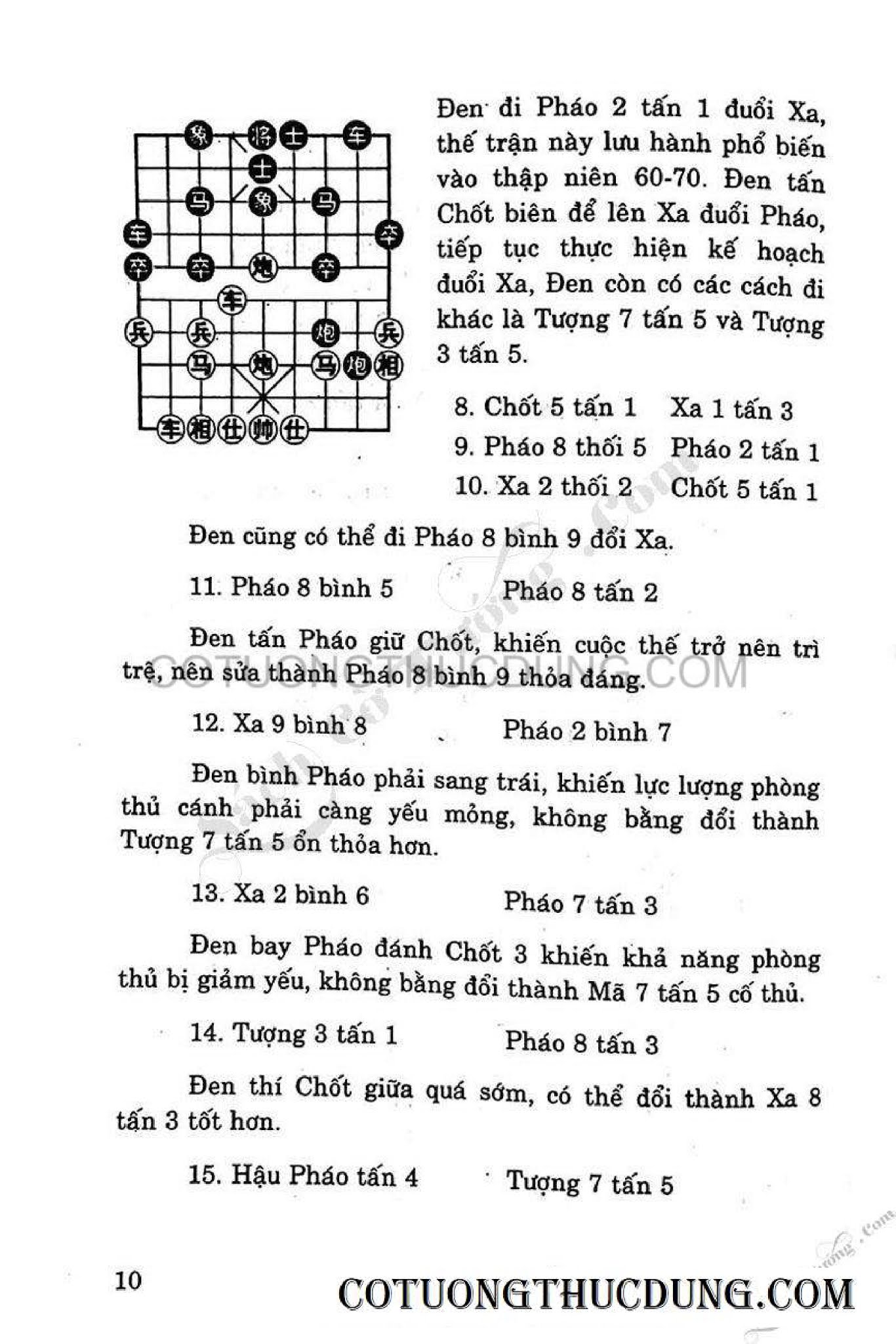 象 将 士 车
士
马 象 马
车 卒
卒 卒 炮 卒
车
兵 兵 炮 兵
马 炮 马 炮 相
车 相 仕 帅 仕

Đen đi Pháo 2 tấn 1 đuổi Xa, thế trận này lưu hành phổ biến vào thập niên 60-70. Đen tấn Chốt biên để lên Xa đuổi Pháo, tiếp tục thực hiện kế hoạch đuổi Xa, Đen còn có các cách đi khác là Tượng 7 tấn 5 và Tượng 3 tấn 5.

8. Chốt 5 tấn 1 Xa 1 tấn 3
9. Pháo 8 thối 5 Pháo 2 tấn 1
10. Xa 2 thối 2 Chốt 5 tấn 1

Đen cũng có thể đi Pháo 8 bình 9 đổi Xa.

11. Pháo 8 bình 5 Pháo 8 tấn 2

Đen tấn Pháo giữ Chốt, khiến cuộc thế trở nên trì trệ, nên sửa thành Pháo 8 bình 9 thỏa đáng.

COTUONGTHUCDUNG.COM

12. Xa 9 bình 8 Pháo 2 bình 7

Đen bình Pháo phải sang trái, khiến lực lượng phòng thủ cánh phải càng yếu mỏng, không bằng đổi thành Tượng 7 tấn 5 ổn thỏa hơn.

13. Xa 2 bình 6 Pháo 7 tấn 3

Đen bay Pháo đánh Chốt 3 khiến khả năng phòng thủ bị giảm yếu, không bằng đổi thành Mã 7 tấn 5 cố thủ.

14. Tượng 3 tấn 1 Pháo 8 tấn 3

Đen thí Chốt giữa quá sớm, có thể đổi thành Xa 8 tấn 3 tốt hơn.

15. Hậu Pháo tấn 4 Tượng 7 tấn 5

10 COTUONGTHUCDUNG.COM